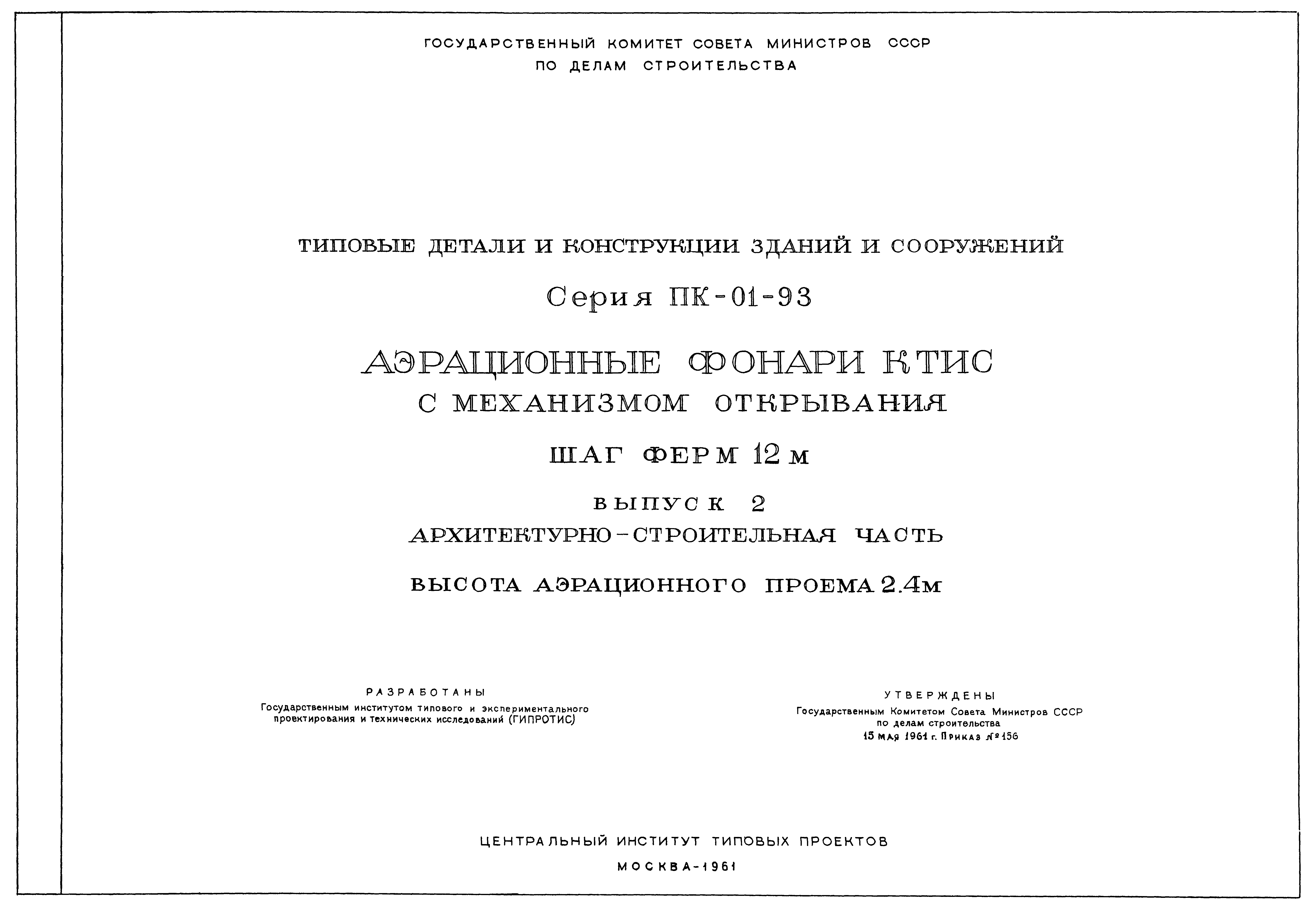 ГОСУДАРСТВЕННЫЙ КОМИТЕТ СОВЕТА МИНИСТРОВ СССР
ПО ДЕЛАМ СТРОИТЕЛЬСТВА

ТИПОВЫЕ ДЕТАЛИ И КОНСТРУКЦИИ ЗДАНИЙ И СООРУЖЕНИЙ

Серия ПК-01-93

АЭРАЦИОННЫЕ ФОНАРИ КТИС
С МЕХАНИЗМОМ ОТКРЫВАНИЯ

ШАГ ФЕРМ 12 м

ВЫПУСК 2
АРХИТЕКТУРНО-СТРОИТЕЛЬНАЯ ЧАСТЬ

ВЫСОТА АЭРАЦИОННОГО ПРОЕМА 2.4м

РАЗРАБОТАНЫ
Государственным институтом типового и экспериментального проектирования и технических исследований (ГИПРОТИС)

УТВЕРЖДЕНЫ
Государственным Комитетом Совета Министров СССР по делам строительства
15 мая 1961 г. Приказ №156

ЦЕНТРАЛЬНЫЙ ИНСТИТУТ ТИПОВЫХ ПРОЕКТОВ

МОСКВА-1961